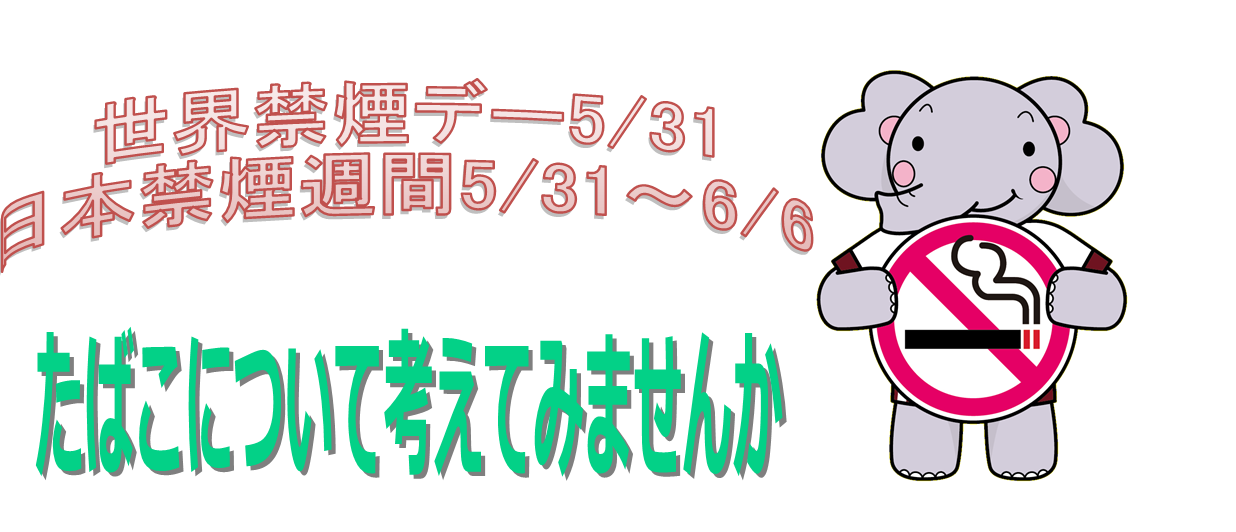 世界禁煙デー5/31
日本禁煙週間5/31～6/6

たばこについて考えてみませんか